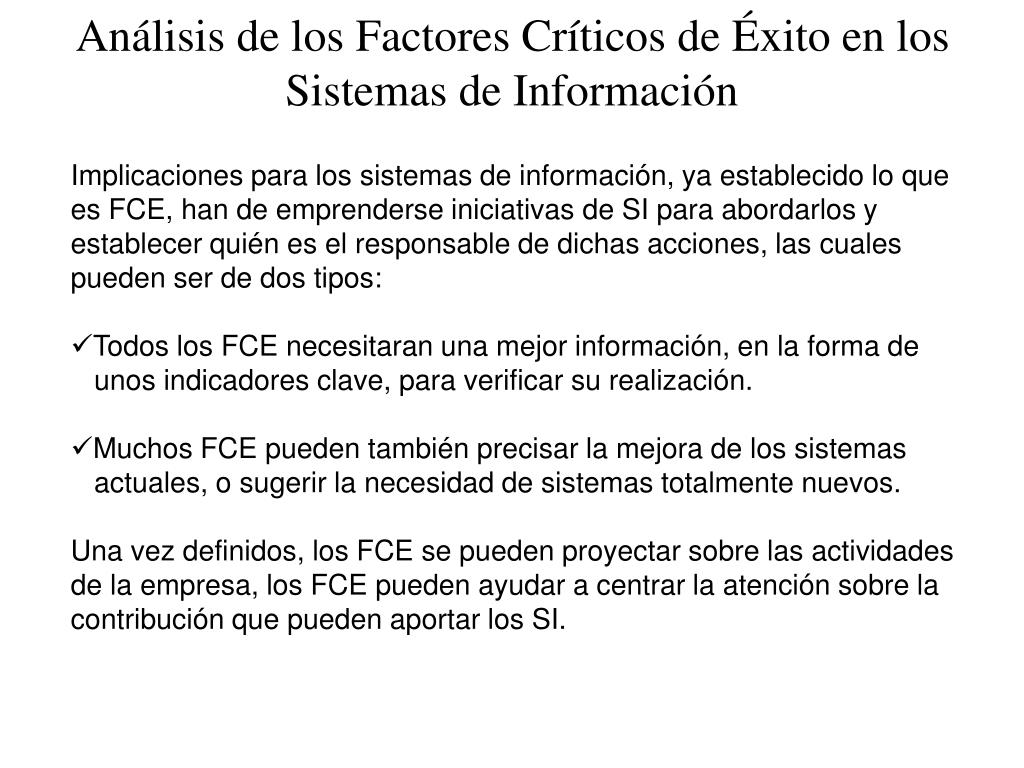 Análisis de los Factores Críticos de Éxito en los Sistemas de Información

Implicaciones para los sistemas de información, ya establecido lo que es FCE, han de emprenderse iniciativas de SI para abordarlos y establecer quién es el responsable de dichas acciones, las cuales pueden ser de dos tipos:

✓Todos los FCE necesitaran una mejor información, en la forma de unos indicadores clave, para verificar su realización.

✓Muchos FCE pueden también precisar la mejora de los sistemas actuales, o sugerir la necesidad de sistemas totalmente nuevos.

Una vez definidos, los FCE se pueden proyectar sobre las actividades de la empresa, los FCE pueden ayudar a centrar la atención sobre la contribución que pueden aportar los SI.